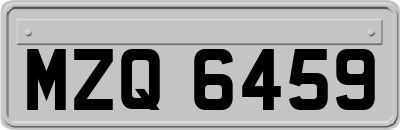 MZQ 6459